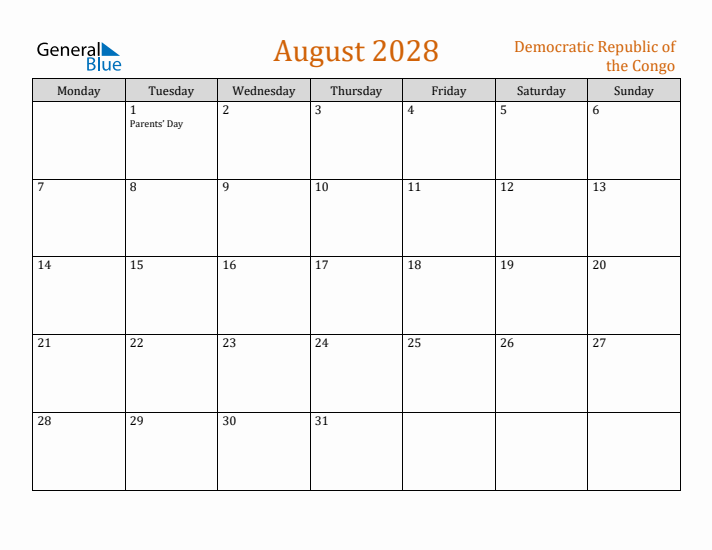 General Blue

August 2028

Democratic Republic of the Congo

| Monday | Tuesday | Wednesday | Thursday | Friday | Saturday | Sunday |
|---|---|---|---|---|---|---|
| | 1 Parents' Day | 2 | 3 | 4 | 5 | 6 |
| 7 | 8 | 9 | 10 | 11 | 12 | 13 |
| 14 | 15 | 16 | 17 | 18 | 19 | 20 |
| 21 | 22 | 23 | 24 | 25 | 26 | 27 |
| 28 | 29 | 30 | 31 | | | |